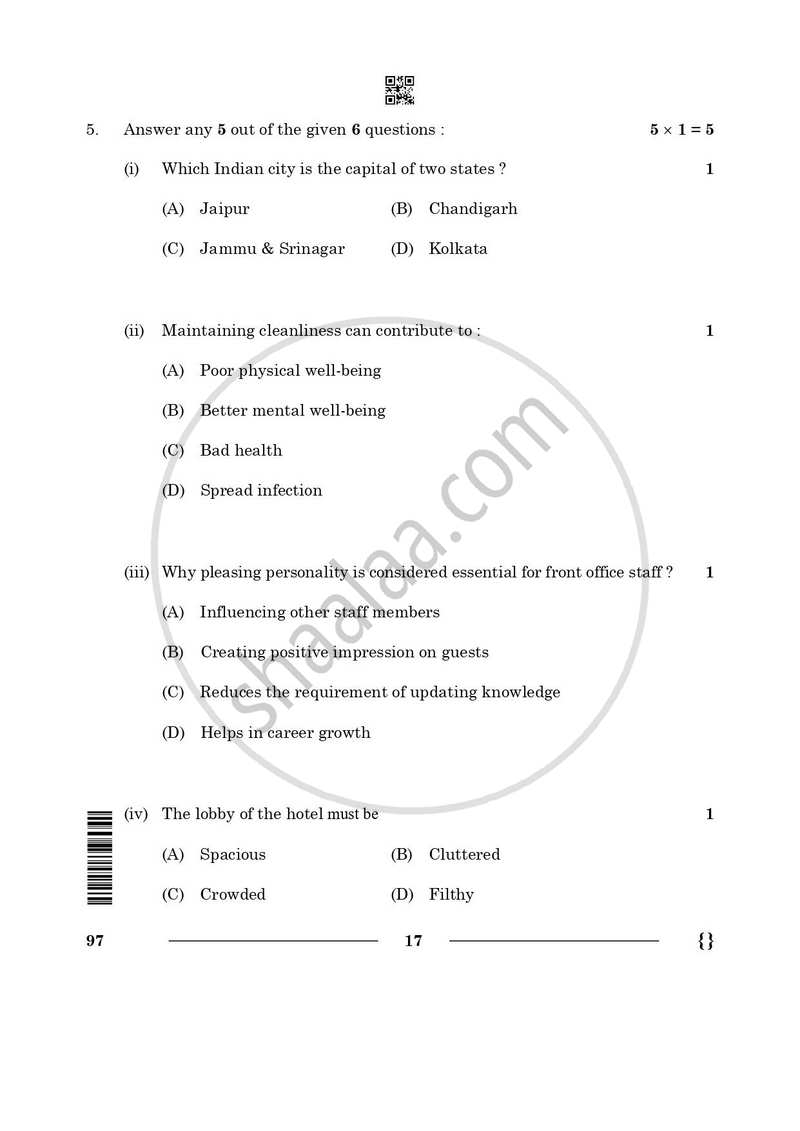 5. Answer any 5 out of the given 6 questions : $5 \times 1 = 5$

(i) Which Indian city is the capital of two states ? 1

(A) Jaipur (B) Chandigarh

(C) Jammu & Srinagar (D) Kolkata

(ii) Maintaining cleanliness can contribute to : 1

(A) Poor physical well-being

(B) Better mental well-being

(C) Bad health

(D) Spread infection

(iii) Why pleasing personality is considered essential for front office staff ? 1

(A) Influencing other staff members

(B) Creating positive impression on guests

(C) Reduces the requirement of updating knowledge

(D) Helps in career growth

(iv) The lobby of the hotel must be 1

(A) Spacious (B) Cluttered

(C) Crowded (D) Filthy

97 17 {}

shaalaa.com